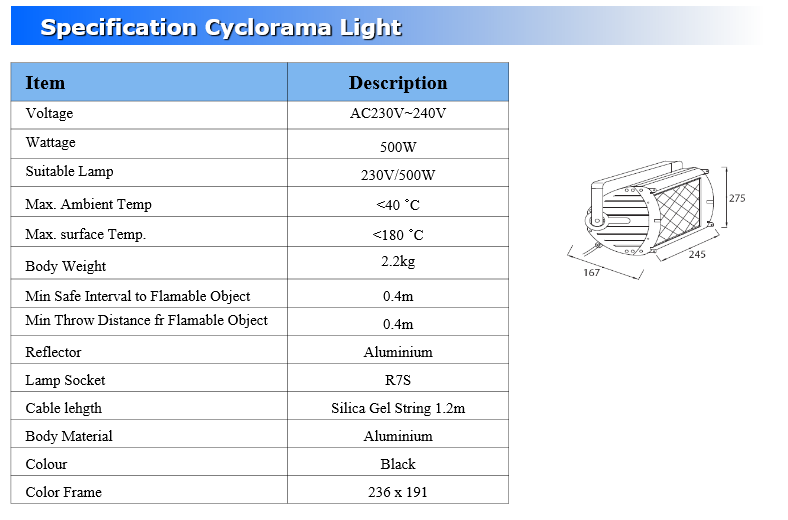 Specification Cyclorama Light

| Item | Description |
|---|---|
| Voltage | AC230V~240V |
| Wattage | 500W |
| Suitable Lamp | 230V/500W |
| Max. Ambient Temp | <40 ˚C |
| Max. surface Temp. | <180 ˚C |
| Body Weight | 2.2kg |
| Min Safe Interval to Flamable Object | 0.4m |
| Min Throw Distance fr Flamable Object | 0.4m |
| Reflector | Aluminium |
| Lamp Socket | R7S |
| Cable lehgth | Silica Gel String 1.2m |
| Body Material | Aluminium |
| Colour | Black |
| Color Frame | 236 x 191 |

275
245
167